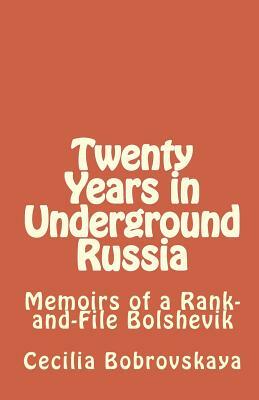 Twenty Years in Underground Russia

Memoirs of a Rank-and-File Bolshevik

Cecilia Bobrovskaya